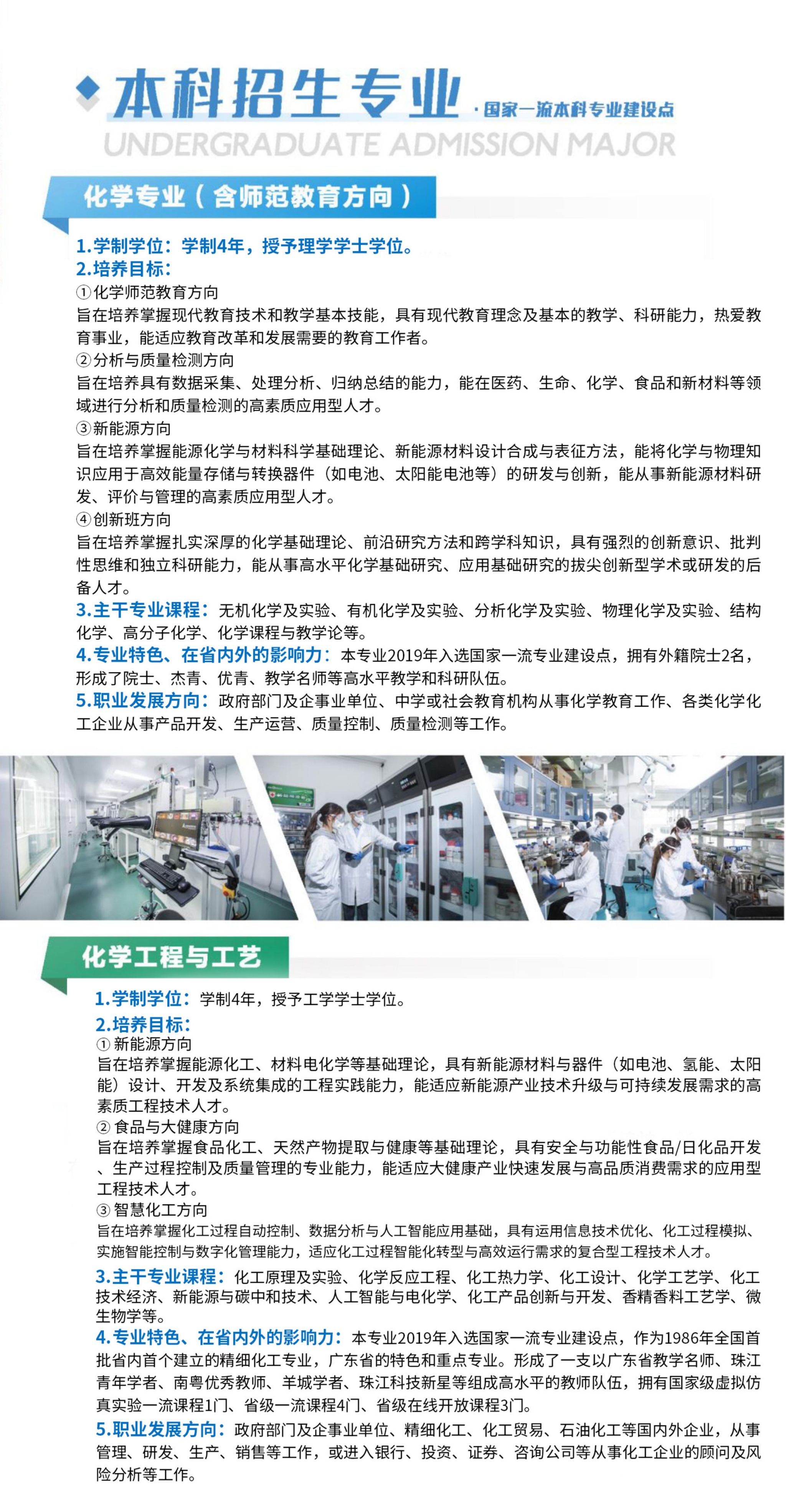 本科招生专业 ·国家一流本科专业建设点
UNDERGRADUATE ADMISSION MAJOR

化学专业（含师范教育方向）

1.学制学位：学制4年，授予理学学士学位。
2.培养目标：
①化学师范教育方向
旨在培养掌握现代教育技术和教学基本技能，具有现代教育理念及基本的教学、科研能力，热爱教育事业，能适应教育改革和发展需要的教育工作者。
②分析与质量检测方向
旨在培养具有数据采集、处理分析、归纳总结的能力，能在医药、生命、化学、食品和新材料等领域进行分析和质量检测的高素质应用型人才。
③新能源方向
旨在培养掌握能源化学与材料科学基础理论、新能源材料设计合成与表征方法，能将化学与物理知识应用于高效能量存储与转换器件（如电池、太阳能电池等）的研发与创新，能从事新能源材料研发、评价与管理的高素质应用型人才。
④创新班方向
旨在培养掌握扎实深厚的化学基础理论、前沿研究方法和跨学科知识，具有强烈的创新意识、批判性思维和独立科研能力，能从事高水平化学基础研究、应用基础研究的拔尖创新型学术或研发的后备人才。
3.主干专业课程：无机化学及实验、有机化学及实验、分析化学及实验、物理化学及实验、结构化学、高分子化学、化学课程与教学论等。
4.专业特色、在省内外的影响力：本专业2019年入选国家一流专业建设点，拥有外籍院士2名，形成了院士、杰青、优青、教学名师等高水平教学和科研队伍。
5.职业发展方向：政府部门及企事业单位、中学或社会教育机构从事化学教育工作、各类化学化工企业从事产品开发、生产运营、质量控制、质量检测等工作。

化学工程与工艺

1.学制学位：学制4年，授予工学学士学位。
2.培养目标：
①新能源方向
旨在培养掌握能源化工、材料电化学等基础理论，具有新能源材料与器件（如电池、氢能、太阳能）设计、开发及系统集成的工程实践能力，能适应新能源产业技术升级与可持续发展需求的高素质工程技术人才。
②食品与大健康方向
旨在培养掌握食品化工、天然产物提取与健康等基础理论，具有安全与功能性食品/日化品开发、生产过程控制及质量管理的专业能力，能适应大健康产业快速发展与高品质消费需求的应用型工程技术人才。
③智慧化工方向
旨在培养掌握化工过程自动控制、数据分析与人工智能应用基础，具有运用信息技术优化、化工过程模拟、实施智能控制与数字化管理能力，适应化工过程智能化转型与高效运行需求的复合型工程技术人才。
3.主干专业课程：化工原理及实验、化学反应工程、化工热力学、化工设计、化学工艺学、化工技术经济、新能源与碳中和技术、人工智能与电化学、化工产品创新与开发、香精香料工艺学、微生物学等。
4.专业特色、在省内外的影响力：本专业2019年入选国家一流专业建设点，作为1986年全国首批省内首个建立的精细化工专业，广东省的特色和重点专业。形成了一支以广东省教学名师、珠江青年学者、南粤优秀教师、羊城学者、珠江科技新星等组成高水平的教师队伍，拥有国家级虚拟仿真实验一流课程1门、省级一流课程4门、省级在线开放课程3门。
5.职业发展方向：政府部门及企事业单位、精细化工、化工贸易、石油化工等国内外企业，从事管理、研发、生产、销售等工作，或进入银行、投资、证券、咨询公司等从事化工企业的顾问及风险分析等工作。